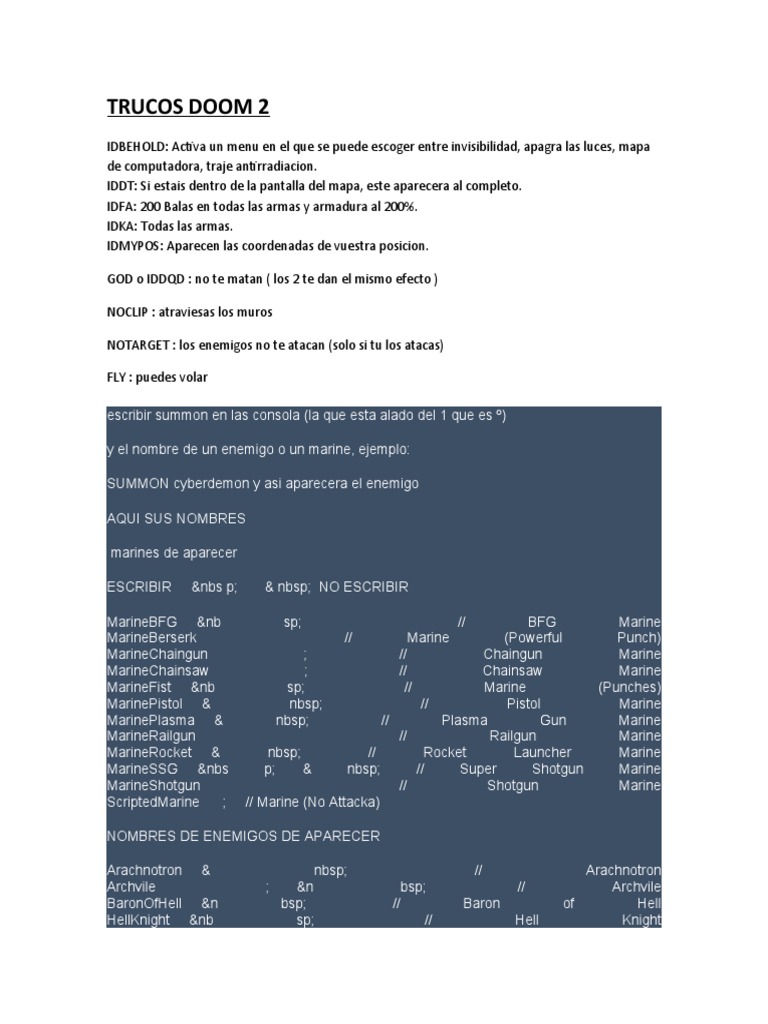 TRUCOS DOOM 2

IDBEHOLD: Activa un menu en el que se puede escoger entre invisibilidad, apagra las luces, mapa de computadora, traje antirradiacion.
IDDT: Si estais dentro de la pantalla del mapa, este aparecera al completo.
IDFA: 200 Balas en todas las armas y armadura al 200%.
IDKA: Todas las armas.
IDMYPOS: Aparecen las coordenadas de vuestra posicion.

GOD o IDDQD : no te matan ( los 2 te dan el mismo efecto )

NOCLIP : atraviesas los muros

NOTARGET : los enemigos no te atacan (solo si tu los atacas)

FLY : puedes volar

escribir summon en las consola (la que esta alado del 1 que es º)

y el nombre de un enemigo o un marine, ejemplo:

SUMMON cyberdemon y asi aparecera el enemigo

AQUI SUS NOMBRES

marines de aparecer

ESCRIBIR &nbs p; & nbsp; NO ESCRIBIR

MarineBFG &nb sp; // BFG Marine
MarineBerserk // Marine (Powerful Punch)
MarineChaingun ; // Chaingun Marine
MarineChainsaw ; // Chainsaw Marine
MarineFist &nb sp; // Marine (Punches)
MarinePistol & nbsp; // Pistol Marine
MarinePlasma & nbsp; // Plasma Gun Marine
MarineRailgun // Railgun Marine
MarineRocket & nbsp; // Rocket Launcher Marine
MarineSSG &nbs p; & nbsp; // Super Shotgun Marine
MarineShotgun // Shotgun Marine
ScriptedMarine ; // Marine (No Attacka)

NOMBRES DE ENEMIGOS DE APARECER

Arachnotron & nbsp; // Arachnotron
Archvile ; &n bsp; // Archvile
BaronOfHell &n bsp; // Baron of Hell
HellKnight &nb sp; // Hell Knight